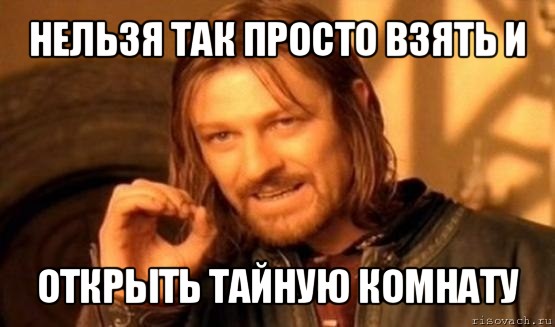 НЕЛЬЗЯ ТАК ПРОСТО ВЗЯТЬ И

ОТКРЫТЬ ТАЙНУЮ КОМНАТУ

risovach.ru